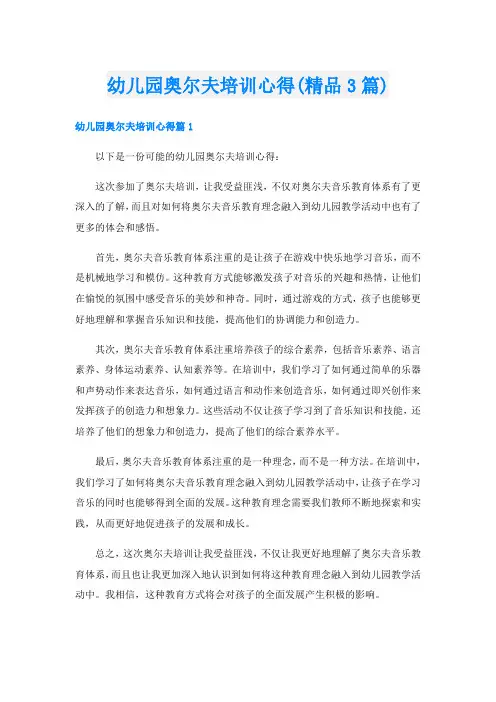 幼儿园奥尔夫培训心得(精品3篇)

幼儿园奥尔夫培训心得篇1

以下是一份可能的幼儿园奥尔夫培训心得：

这次参加了奥尔夫培训，让我受益匪浅，不仅对奥尔夫音乐教育体系有了更深入的了解，而且对如何将奥尔夫音乐教育理念融入到幼儿园教学活动中也有了更多的体会和感悟。

首先，奥尔夫音乐教育体系注重的是让孩子在游戏中快乐地学习音乐，而不是机械地学习和模仿。这种教育方式能够激发孩子对音乐的兴趣和热情，让他们在愉悦的氛围中感受音乐的美妙和神奇。同时，通过游戏的方式，孩子也能够更好地理解和掌握音乐知识和技能，提高他们的协调能力和创造力。

其次，奥尔夫音乐教育体系注重培养孩子的综合素养，包括音乐素养、语言素养、身体运动素养、认知素养等。在培训中，我们学习了如何通过简单的乐器和声势动作来表达音乐，如何通过语言和动作来创造音乐，如何通过即兴创作来发挥孩子的创造力和想象力。这些活动不仅让孩子学习到了音乐知识和技能，还培养了他们的想象力和创造力，提高了他们的综合素养水平。

最后，奥尔夫音乐教育体系注重的是一种理念，而不是一种方法。在培训中，我们学习了如何将奥尔夫音乐教育理念融入到幼儿园教学活动中，让孩子在学习音乐的同时也能够得到全面的发展。这种教育理念需要我们教师不断地探索和实践，从而更好地促进孩子的发展和成长。

总之，这次奥尔夫培训让我受益匪浅，不仅让我更好地理解了奥尔夫音乐教育体系，而且也让我更加深入地认识到如何将这种教育理念融入到幼儿园教学活动中。我相信，这种教育方式将会对孩子的全面发展产生积极的影响。